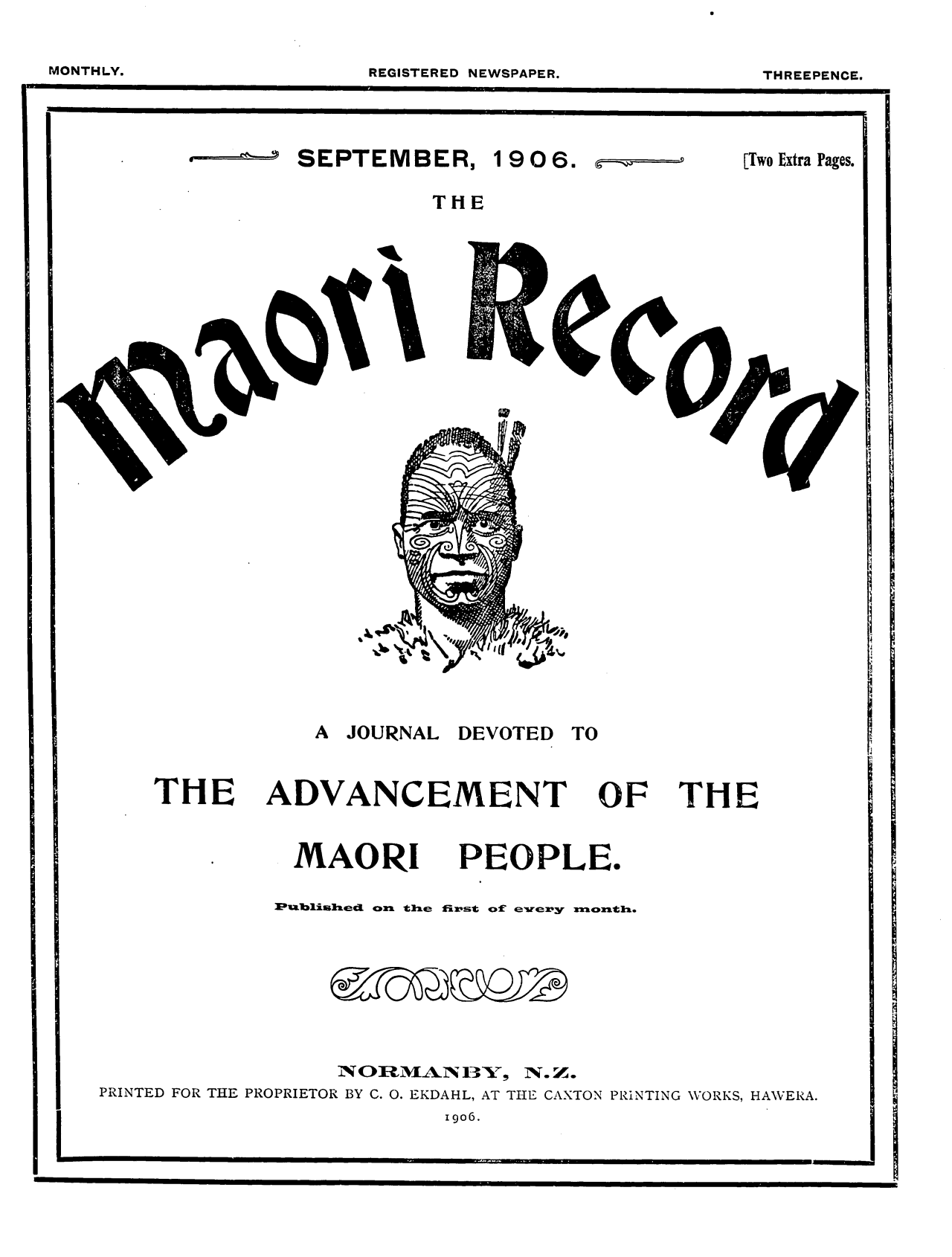 MONTHLY. REGISTERED NEWSPAPER. THREEPENCE.

SEPTEMBER, 1906. [Two Extra Pages.

THE

Maori Record

A JOURNAL DEVOTED TO

THE ADVANCEMENT OF THE

MAORI PEOPLE.

Published on the first of every month.

NORMANBY, N.Z.

PRINTED FOR THE PROPRIETOR BY C. O. EKDAHL, AT THE CAXTON PRINTING WORKS, HAWERA.

1906.